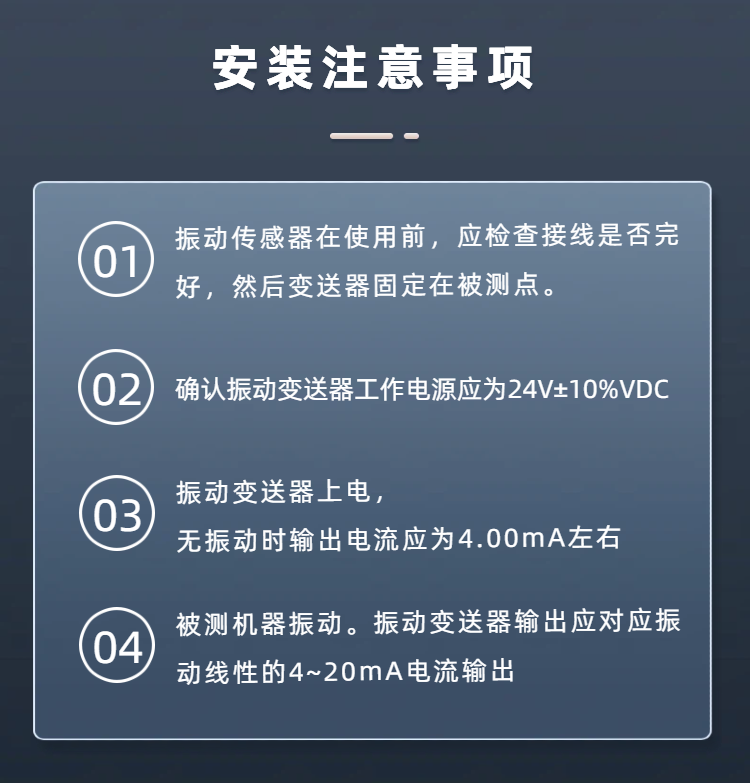 安装注意事项

01 振动传感器在使用前，应检查接线是否完好，然后变送器固定在被测点。

02 确认振动变送器工作电源应为24V±10%VDC

03 振动变送器上电，
无振动时输出电流应为4.00mA左右

04 被测机器振动。振动变送器输出应对应振动线性的4~20mA电流输出